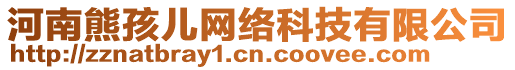 河南熊孩儿网络科技有限公司
http://zznatbray1.cn.coovee.com